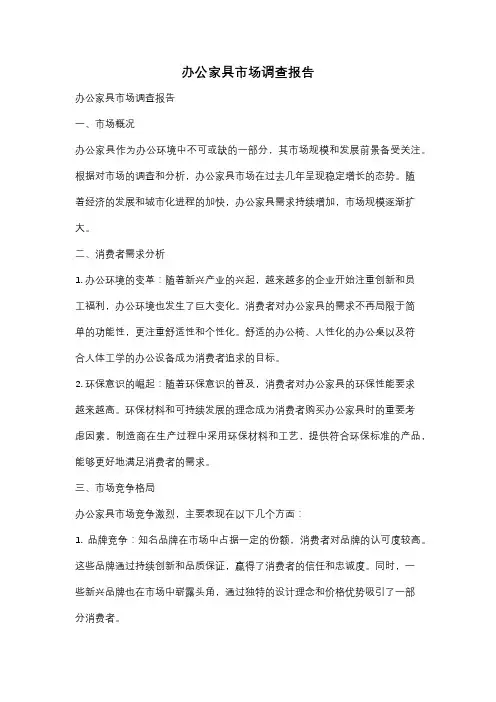 办公家具市场调查报告

办公家具市场调查报告

一、市场概况

办公家具作为办公环境中不可或缺的一部分，其市场规模和发展前景备受关注。根据对市场的调查和分析，办公家具市场在过去几年呈现稳定增长的态势。随着经济的发展和城市化进程的加快，办公家具需求持续增加，市场规模逐渐扩大。

二、消费者需求分析

1. 办公环境的变革：随着新兴产业的兴起，越来越多的企业开始注重创新和员工福利，办公环境也发生了巨大变化。消费者对办公家具的需求不再局限于简单的功能性，更注重舒适性和个性化。舒适的办公椅、人性化的办公桌以及符合人体工学的办公设备成为消费者追求的目标。

2. 环保意识的崛起：随着环保意识的普及，消费者对办公家具的环保性能要求越来越高。环保材料和可持续发展的理念成为消费者购买办公家具时的重要考虑因素。制造商在生产过程中采用环保材料和工艺，提供符合环保标准的产品，能够更好地满足消费者的需求。

三、市场竞争格局

办公家具市场竞争激烈，主要表现在以下几个方面：

1. 品牌竞争：知名品牌在市场中占据一定的份额，消费者对品牌的认可度较高。这些品牌通过持续创新和品质保证，赢得了消费者的信任和忠诚度。同时，一些新兴品牌也在市场中崭露头角，通过独特的设计理念和价格优势吸引了一部分消费者。